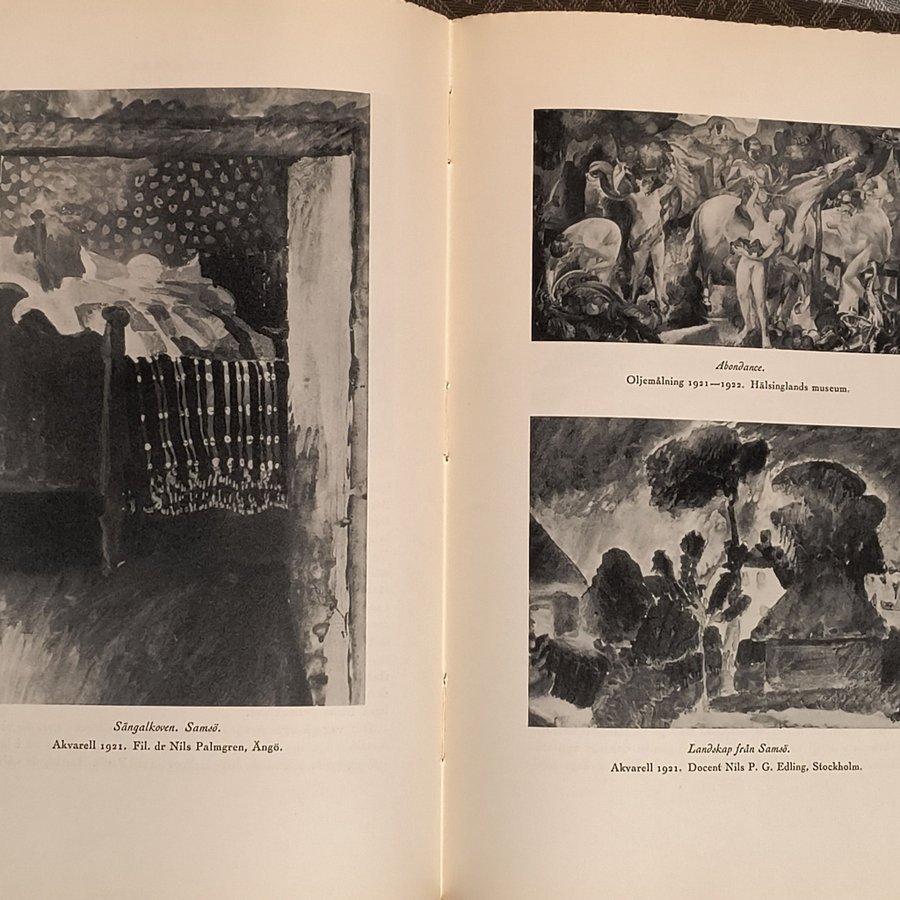 Sängalkoven. Samsö.
Akvarell 1921. Fil. dr Nils Palmgren, Ängö.

Abondance.
Oljemålning 1921—1922. Hälsinglands museum.

Landskap från Samsö.
Akvarell 1921. Docent Nils P. G. Edling, Stockholm.